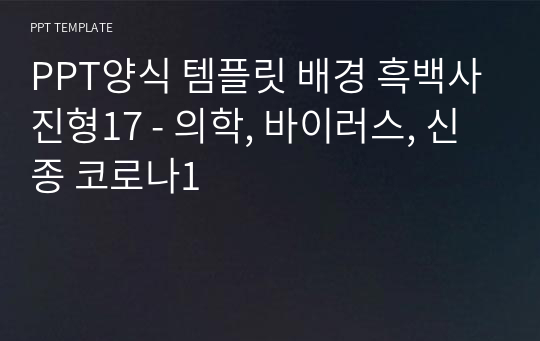 PPT TEMPLATE

PPT양식 템플릿 배경 흑백사진형17 - 의학, 바이러스, 신종 코로나1